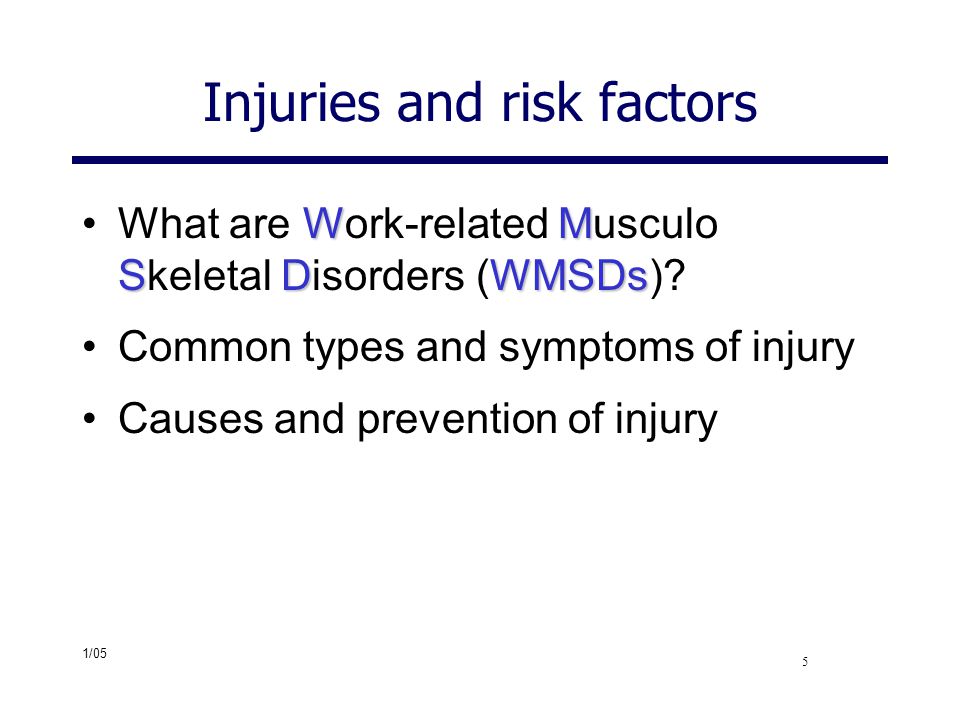 Injuries and risk factors

• What are Work-related Musculo Skeletal Disorders (WMSDs)?

• Common types and symptoms of injury

• Causes and prevention of injury

1/05

5